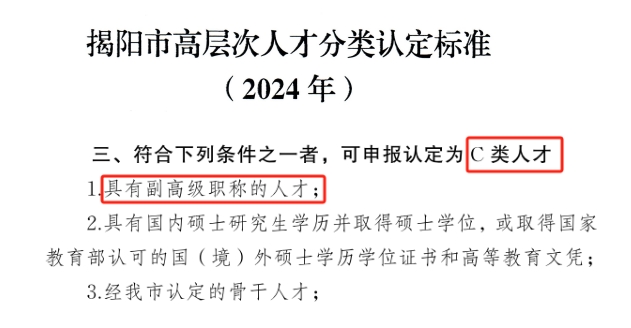 揭阳市高层次人才分类认定标准
（2024 年）

三、符合下列条件之一者，可申报认定为 C 类人才

1.具有副高级职称的人才；

2.具有国内硕士研究生学历并取得硕士学位，或取得国家教育部认可的国（境）外硕士学历学位证书和高等教育文凭；

3.经我市认定的骨干人才；